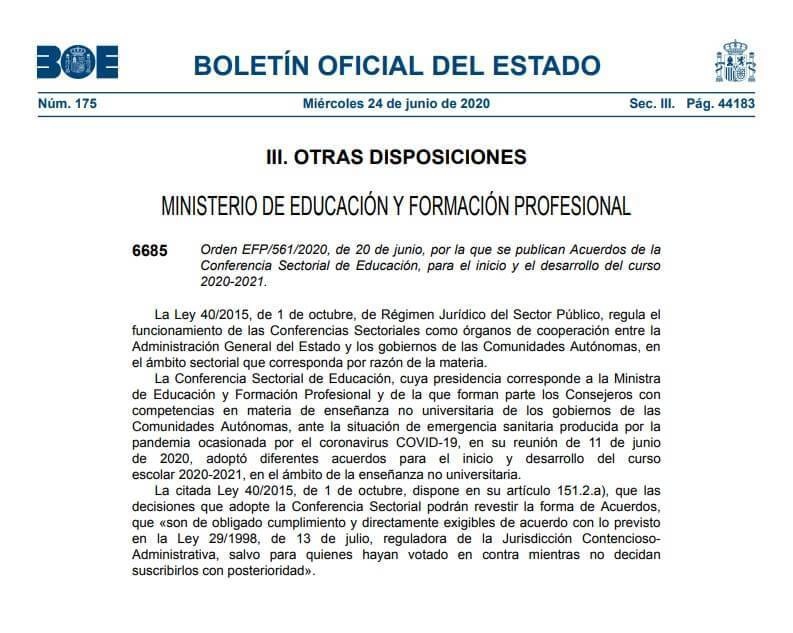 BOE

BOLETÍN OFICIAL DEL ESTADO

Núm. 175 Miércoles 24 de junio de 2020 Sec. III. Pág. 44183

III. OTRAS DISPOSICIONES

MINISTERIO DE EDUCACIÓN Y FORMACIÓN PROFESIONAL

6685 Orden EFP/561/2020, de 20 de junio, por la que se publican Acuerdos de la Conferencia Sectorial de Educación, para el inicio y el desarrollo del curso 2020-2021.

La Ley 40/2015, de 1 de octubre, de Régimen Jurídico del Sector Público, regula el funcionamiento de las Conferencias Sectoriales como órganos de cooperación entre la Administración General del Estado y los gobiernos de las Comunidades Autónomas, en el ámbito sectorial que corresponda por razón de la materia.

La Conferencia Sectorial de Educación, cuya presidencia corresponde a la Ministra de Educación y Formación Profesional y de la que forman parte los Consejeros con competencias en materia de enseñanza no universitaria de los gobiernos de las Comunidades Autónomas, ante la situación de emergencia sanitaria producida por la pandemia ocasionada por el coronavirus COVID-19, en su reunión de 11 de junio de 2020, adoptó diferentes acuerdos para el inicio y desarrollo del curso escolar 2020-2021, en el ámbito de la enseñanza no universitaria.

La citada Ley 40/2015, de 1 de octubre, dispone en su artículo 151.2.a), que las decisiones que adopte la Conferencia Sectorial podrán revestir la forma de Acuerdos, que «son de obligado cumplimiento y directamente exigibles de acuerdo con lo previsto en la Ley 29/1998, de 13 de julio, reguladora de la Jurisdicción Contencioso-Administrativa, salvo para quienes hayan votado en contra mientras no decidan suscribirlos con posterioridad».